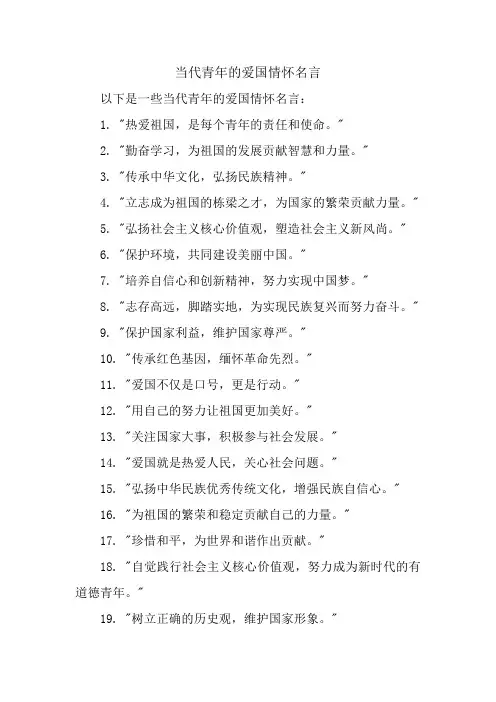 当代青年的爱国情怀名言

以下是一些当代青年的爱国情怀名言：

1. "热爱祖国，是每个青年的责任和使命。"

2. "勤奋学习，为祖国的发展贡献智慧和力量。"

3. "传承中华文化，弘扬民族精神。"

4. "立志成为祖国的栋梁之才，为国家的繁荣贡献力量。"

5. "弘扬社会主义核心价值观，塑造社会主义新风尚。"

6. "保护环境，共同建设美丽中国。"

7. "培养自信心和创新精神，努力实现中国梦。"

8. "志存高远，脚踏实地，为实现民族复兴而努力奋斗。"

9. "保护国家利益，维护国家尊严。"

10. "传承红色基因，缅怀革命先烈。"

11. "爱国不仅是口号，更是行动。"

12. "用自己的努力让祖国更加美好。"

13. "关注国家大事，积极参与社会发展。"

14. "爱国就是热爱人民，关心社会问题。"

15. "弘扬中华民族优秀传统文化，增强民族自信心。"

16. "为祖国的繁荣和稳定贡献自己的力量。"

17. "珍惜和平，为世界和谐作出贡献。"

18. "自觉践行社会主义核心价值观，努力成为新时代的有道德青年。"

19. "树立正确的历史观，维护国家形象。"